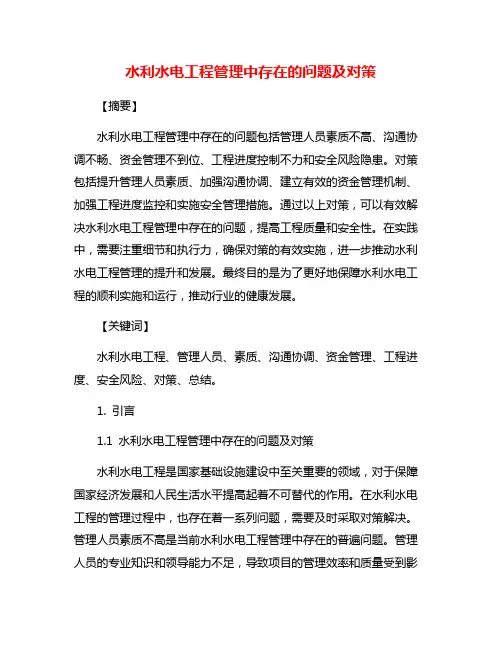 水利水电工程管理中存在的问题及对策

【摘要】

水利水电工程管理中存在的问题包括管理人员素质不高、沟通协调不畅、资金管理不到位、工程进度控制不力和安全风险隐患。对策包括提升管理人员素质、加强沟通协调、建立有效的资金管理机制、加强工程进度监控和实施安全管理措施。通过以上对策，可以有效解决水利水电工程管理中存在的问题，提高工程质量和安全性。在实践中，需要注重细节和执行力，确保对策的有效实施，进一步推动水利水电工程管理的提升和发展。最终目的是为了更好地保障水利水电工程的顺利实施和运行，推动行业的健康发展。

【关键词】

水利水电工程、管理人员、素质、沟通协调、资金管理、工程进度、安全风险、对策、总结。

1. 引言

1.1 水利水电工程管理中存在的问题及对策

水利水电工程是国家基础设施建设中至关重要的领域，对于保障国家经济发展和人民生活水平提高起着不可替代的作用。在水利水电工程的管理过程中，也存在着一系列问题，需要及时采取对策解决。管理人员素质不高是当前水利水电工程管理中存在的普遍问题。管理人员的专业知识和领导能力不足，导致项目的管理效率和质量受到影